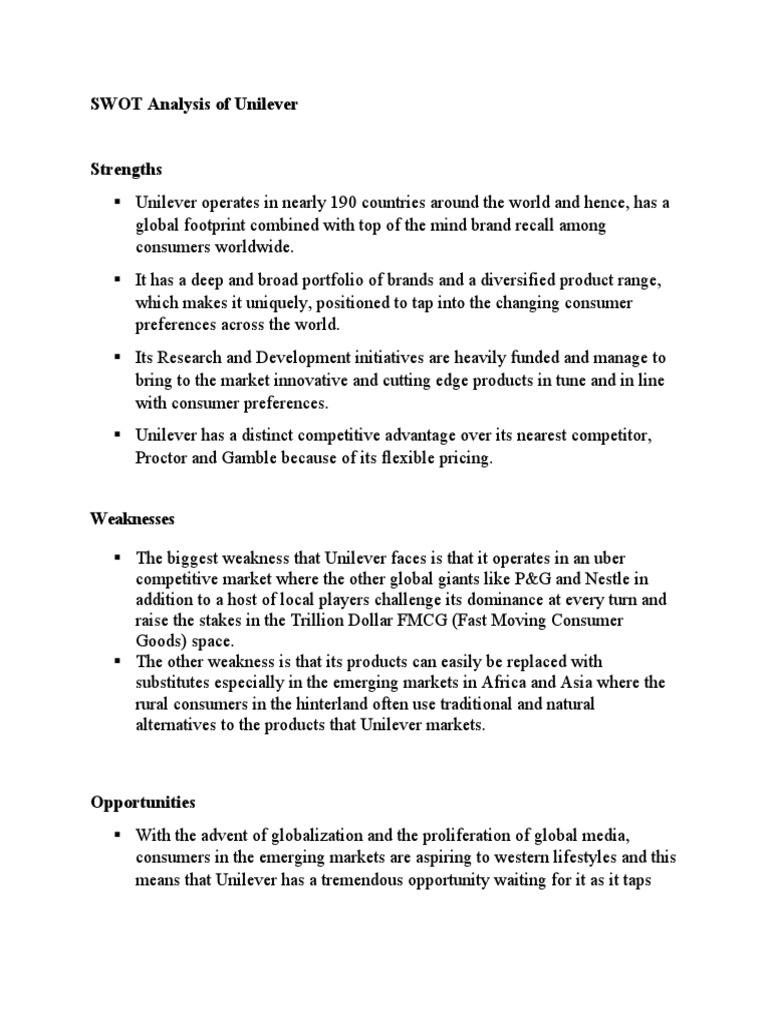 SWOT Analysis of Unilever

Strengths

▪ Unilever operates in nearly 190 countries around the world and hence, has a global footprint combined with top of the mind brand recall among consumers worldwide.

▪ It has a deep and broad portfolio of brands and a diversified product range, which makes it uniquely, positioned to tap into the changing consumer preferences across the world.

▪ Its Research and Development initiatives are heavily funded and manage to bring to the market innovative and cutting edge products in tune and in line with consumer preferences.

▪ Unilever has a distinct competitive advantage over its nearest competitor, Proctor and Gamble because of its flexible pricing.

Weaknesses

▪ The biggest weakness that Unilever faces is that it operates in an uber competitive market where the other global giants like P&G and Nestle in addition to a host of local players challenge its dominance at every turn and raise the stakes in the Trillion Dollar FMCG (Fast Moving Consumer Goods) space.
▪ The other weakness is that its products can easily be replaced with substitutes especially in the emerging markets in Africa and Asia where the rural consumers in the hinterland often use traditional and natural alternatives to the products that Unilever markets.

Opportunities

▪ With the advent of globalization and the proliferation of global media, consumers in the emerging markets are aspiring to western lifestyles and this means that Unilever has a tremendous opportunity waiting for it as it taps